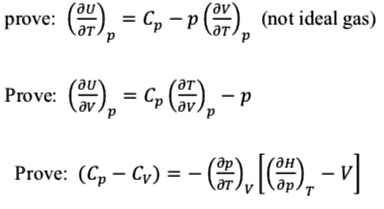 prove: $\left(\frac{\partial U}{\partial T}\right)_p = C_p - p\left(\frac{\partial V}{\partial T}\right)_p$ (not ideal gas)

Prove: $\left(\frac{\partial U}{\partial V}\right)_p = C_p\left(\frac{\partial T}{\partial V}\right)_p - p$

Prove: $(C_p - C_V) = -\left(\frac{\partial p}{\partial T}\right)_V\left[\left(\frac{\partial H}{\partial p}\right)_T - V\right]$